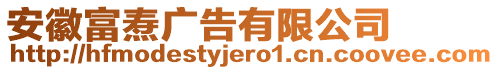 安徽富焘广告有限公司
http://hfmodestyjero1.cn.coovee.com